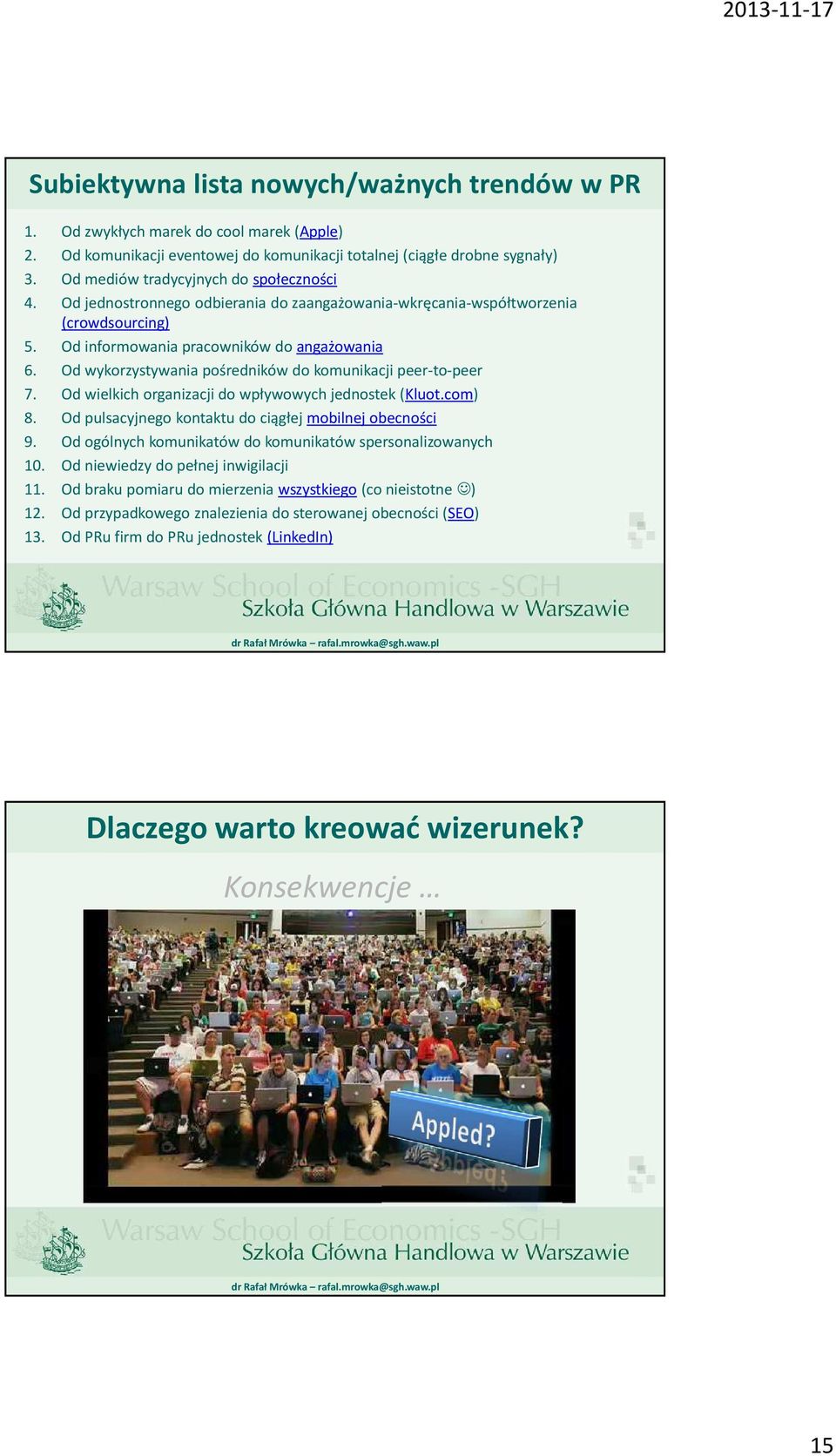 2013-11-17

Subiektywna lista nowych/ważnych trendów w PR

1. Od zwykłych marek do cool marek (Apple)
2. Od komunikacji eventowej do komunikacji totalnej (ciągłe drobne sygnały)
3. Od mediów tradycyjnych do społeczności
4. Od jednostronnego odbierania do zaangażowania-wkręcania-współtworzenia (crowdsourcing)
5. Od informowania pracowników do angażowania
6. Od wykorzystywania pośredników do komunikacji peer-to-peer
7. Od wielkich organizacji do wpływowych jednostek (Kluot.com)
8. Od pulsacyjnego kontaktu do ciągłej mobilnej obecności
9. Od ogólnych komunikatów do komunikatów spersonalizowanych
10. Od niewiedzy do pełnej inwigilacji
11. Od braku pomiaru do mierzenia wszystkiego (co nieistotne ☺)
12. Od przypadkowego znalezienia do sterowanej obecności (SEO)
13. Od PRu firm do PRu jednostek (LinkedIn)

Warsaw School of Economics -SGH
Szkoła Główna Handlowa w Warszawie
dr Rafał Mrówka – rafal.mrowka@sgh.waw.pl

Dlaczego warto kreować wizerunek?

Konsekwencje …

Appled?

Warsaw School of Economics -SGH
Szkoła Główna Handlowa w Warszawie
dr Rafał Mrówka – rafal.mrowka@sgh.waw.pl

15